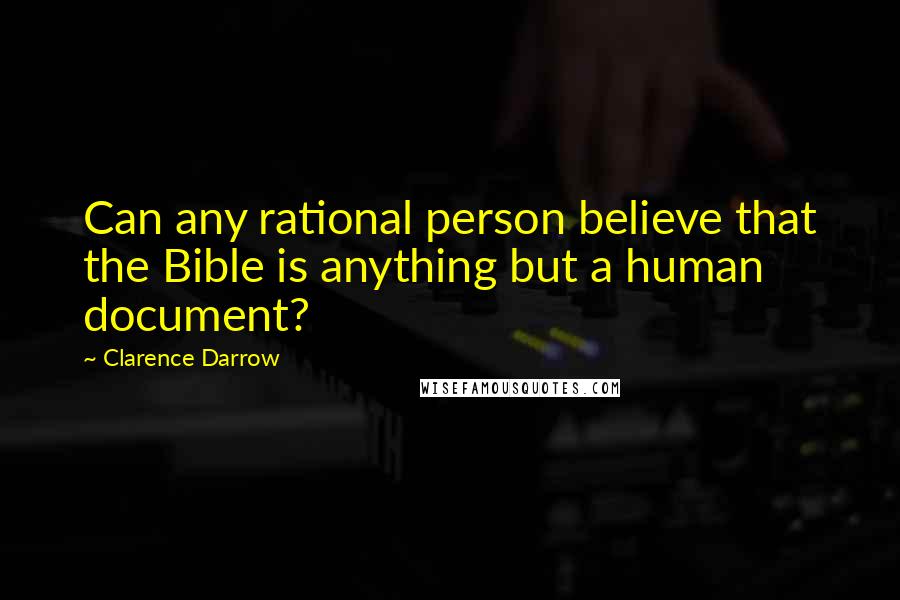 Can any rational person believe that the Bible is anything but a human document?

~ Clarence Darrow

WISEFAMOUSQUOTES.COM